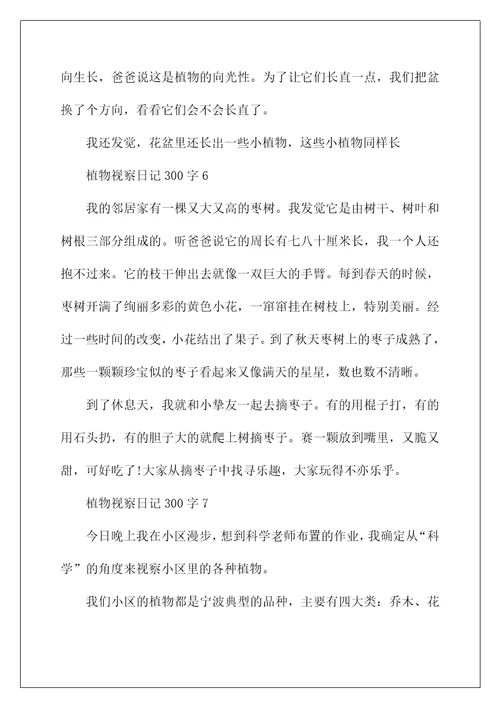 向生长，爸爸说这是植物的向光性。为了让它们长直一点，我们把盆换了个方向，看看它们会不会长直了。

我还发觉，花盆里还长出一些小植物，这些小植物同样长

植物视察日记 300 字 6

我的邻居家有一棵又大又高的枣树。我发觉它是由树干、树叶和树根三部分组成的。听爸爸说它的周长有七八十厘米长，我一个人还抱不过来。它的枝干伸出去就像一双巨大的手臂。每到春天的时候，枣树开满了绚丽多彩的黄色小花，一窜窜挂在树枝上，特别美丽。经过一些时间的改变，小花结出了果子。到了秋天枣树上的枣子成熟了，那些一颗颗珍宝似的枣子看起来又像满天的星星，数也数不清晰。

到了休息天，我就和小挚友一起去摘枣子。有的用棍子打，有的用石头扔，有的胆子大的就爬上树摘枣子。赛一颗放到嘴里，又脆又甜，可好吃了!大家从摘枣子中找寻乐趣，大家玩得不亦乐乎。

植物视察日记 300 字 7

今日晚上我在小区漫步，想到科学老师布置的作业，我确定从“科学”的角度来视察小区里的各种植物。

我们小区的植物都是宁波典型的品种，主要有四大类：乔木、花